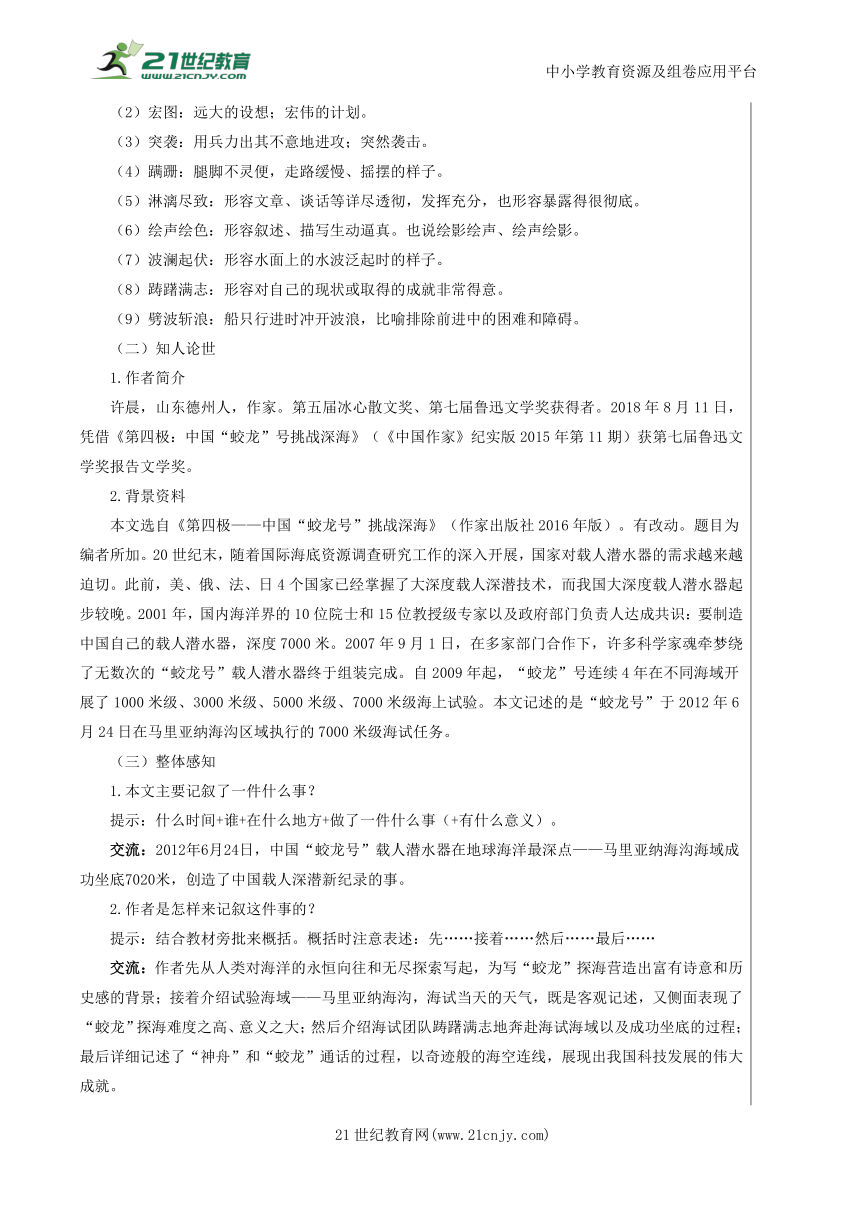 21世纪教育
www.21cnjy.com

中小学教育资源及组卷应用平台

（2）宏图：远大的设想；宏伟的计划。

（3）突袭：用兵力出其不意地进攻；突然袭击。

（4）蹒跚：腿脚不灵便，走路缓慢、摇摆的样子。

（5）淋漓尽致：形容文章、谈话等详尽透彻，发挥充分，也形容暴露得很彻底。

（6）绘声绘色：形容叙述、描写生动逼真。也说绘影绘声、绘声绘影。

（7）波澜起伏：形容水面上的水波泛起时的样子。

（8）踌躇满志：形容对自己的现状或取得的成就非常得意。

（9）劈波斩浪：船只行进时冲开波浪，比喻排除前进中的困难和障碍。

（二）知人论世

1.作者简介

许晨，山东德州人，作家。第五届冰心散文奖、第七届鲁迅文学奖获得者。2018年8月11日，凭借《第四极：中国“蛟龙”号挑战深海》（《中国作家》纪实版2015年第11期）获第七届鲁迅文学奖报告文学奖。

2.背景资料

本文选自《第四极——中国“蛟龙号”挑战深海》（作家出版社2016年版）。有改动。题目为编者所加。20世纪末，随着国际海底资源调查研究工作的深入开展，国家对载人潜水器的需求越来越迫切。此前，美、俄、法、日4个国家已经掌握了大深度载人深潜技术，而我国大深度载人潜水器起步较晚。2001年，国内海洋界的10位院士和15位教授级专家以及政府部门负责人达成共识：要制造中国自己的载人潜水器，深度7000米。2007年9月1日，在多家部门合作下，许多科学家魂牵梦绕了无数次的“蛟龙号”载人潜水器终于组装完成。自2009年起，“蛟龙”号连续4年在不同海域开展了1000米级、3000米级、5000米级、7000米级海上试验。本文记述的是“蛟龙号”于2012年6月24日在马里亚纳海沟区域执行的7000米级海试任务。

（三）整体感知

1.本文主要记叙了一件什么事？

提示：什么时间+谁+在什么地方+做了一件什么事（+有什么意义）。

交流：2012年6月24日，中国“蛟龙号”载人潜水器在地球海洋最深点——马里亚纳海沟海域成功坐底7020米，创造了中国载人深潜新纪录的事。

2.作者是怎样来记叙这件事的？

提示：结合教材旁批来概括。概括时注意表述：先……接着……然后……最后……

交流：作者先从人类对海洋的永恒向往和无尽探索写起，为写“蛟龙”探海营造出富有诗意和历史感的背景；接着介绍试验海域——马里亚纳海沟，海试当天的天气，既是客观记述，又侧面表现了“蛟龙”探海难度之高、意义之大；然后介绍海试团队踌躇满志地奔赴海试海域以及成功坐底的过程；最后详细记述了“神舟”和“蛟龙”通话的过程，以奇迹般的海空连线，展现出我国科技发展的伟大成就。

21世纪教育网(www.21cnjy.com)